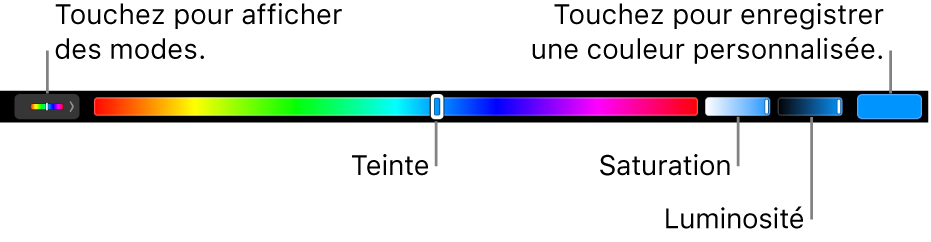 Touchez pour afficher des modes.

Touchez pour enregistrer une couleur personnalisée.

Teinte

Saturation

Luminosité